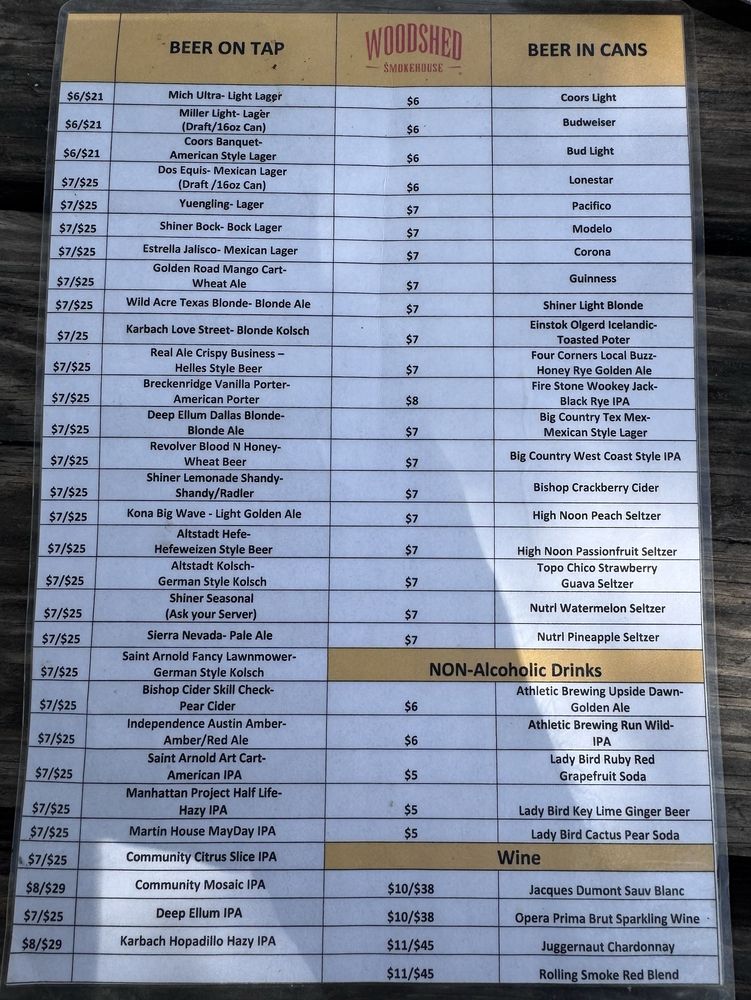 | | BEER ON TAP | WOODSHED SMOKEHOUSE | BEER IN CANS |
|---|---|---|---|
| $6/$21 | Mich Ultra- Light Lager | $6 | Coors Light |
| $6/$21 | Miller Light- Lager (Draft/16oz Can) | $6 | Budweiser |
| $6/$21 | Coors Banquet- American Style Lager | $6 | Bud Light |
| $7/$25 | Dos Equis- Mexican Lager (Draft /16oz Can) | $6 | Lonestar |
| $7/$25 | Yuengling- Lager | $7 | Pacifico |
| $7/$25 | Shiner Bock- Bock Lager | $7 | Modelo |
| $7/$25 | Estrella Jalisco- Mexican Lager | $7 | Corona |
| $7/$25 | Golden Road Mango Cart- Wheat Ale | $7 | Guinness |
| $7/$25 | Wild Acre Texas Blonde- Blonde Ale | $7 | Shiner Light Blonde |
| $7/25 | Karbach Love Street- Blonde Kolsch | $7 | Einstok Olgerd Icelandic- Toasted Poter |
| $7/$25 | Real Ale Crispy Business – Helles Style Beer | $7 | Four Corners Local Buzz- Honey Rye Golden Ale |
| $7/$25 | Breckenridge Vanilla Porter- American Porter | $8 | Fire Stone Wookey Jack- Black Rye IPA |
| $7/$25 | Deep Ellum Dallas Blonde- Blonde Ale | $7 | Big Country Tex Mex- Mexican Style Lager |
| $7/$25 | Revolver Blood N Honey- Wheat Beer | $7 | Big Country West Coast Style IPA |
| $7/$25 | Shiner Lemonade Shandy- Shandy/Radler | $7 | Bishop Crackberry Cider |
| $7/$25 | Kona Big Wave - Light Golden Ale | $7 | High Noon Peach Seltzer |
| $7/$25 | Altstadt Hefe- Hefeweizen Style Beer | $7 | High Noon Passionfruit Seltzer |
| $7/$25 | Altstadt Kolsch- German Style Kolsch | $7 | Topo Chico Strawberry Guava Seltzer |
| $7/$25 | Shiner Seasonal (Ask your Server) | $7 | Nutrl Watermelon Seltzer |
| $7/$25 | Sierra Nevada- Pale Ale | $7 | Nutrl Pineapple Seltzer |
| $7/$25 | Saint Arnold Fancy Lawnmower- German Style Kolsch | NON-Alcoholic Drinks | |
| $7/$25 | Bishop Cider Skill Check- Pear Cider | $6 | Athletic Brewing Upside Dawn- Golden Ale |
| $7/$25 | Independence Austin Amber- Amber/Red Ale | $6 | Athletic Brewing Run Wild- IPA |
| $7/$25 | Saint Arnold Art Cart- American IPA | $5 | Lady Bird Ruby Red Grapefruit Soda |
| $7/$25 | Manhattan Project Half Life- Hazy IPA | $5 | Lady Bird Key Lime Ginger Beer |
| $7/$25 | Martin House MayDay IPA | $5 | Lady Bird Cactus Pear Soda |
| $7/$25 | Community Citrus Slice IPA | Wine | |
| $8/$29 | Community Mosaic IPA | $10/$38 | Jacques Dumont Sauv Blanc |
| $7/$25 | Deep Ellum IPA | $10/$38 | Opera Prima Brut Sparkling Wine |
| $8/$29 | Karbach Hopadillo Hazy IPA | $11/$45 | Juggernaut Chardonnay |
| | | $11/$45 | Rolling Smoke Red Blend |